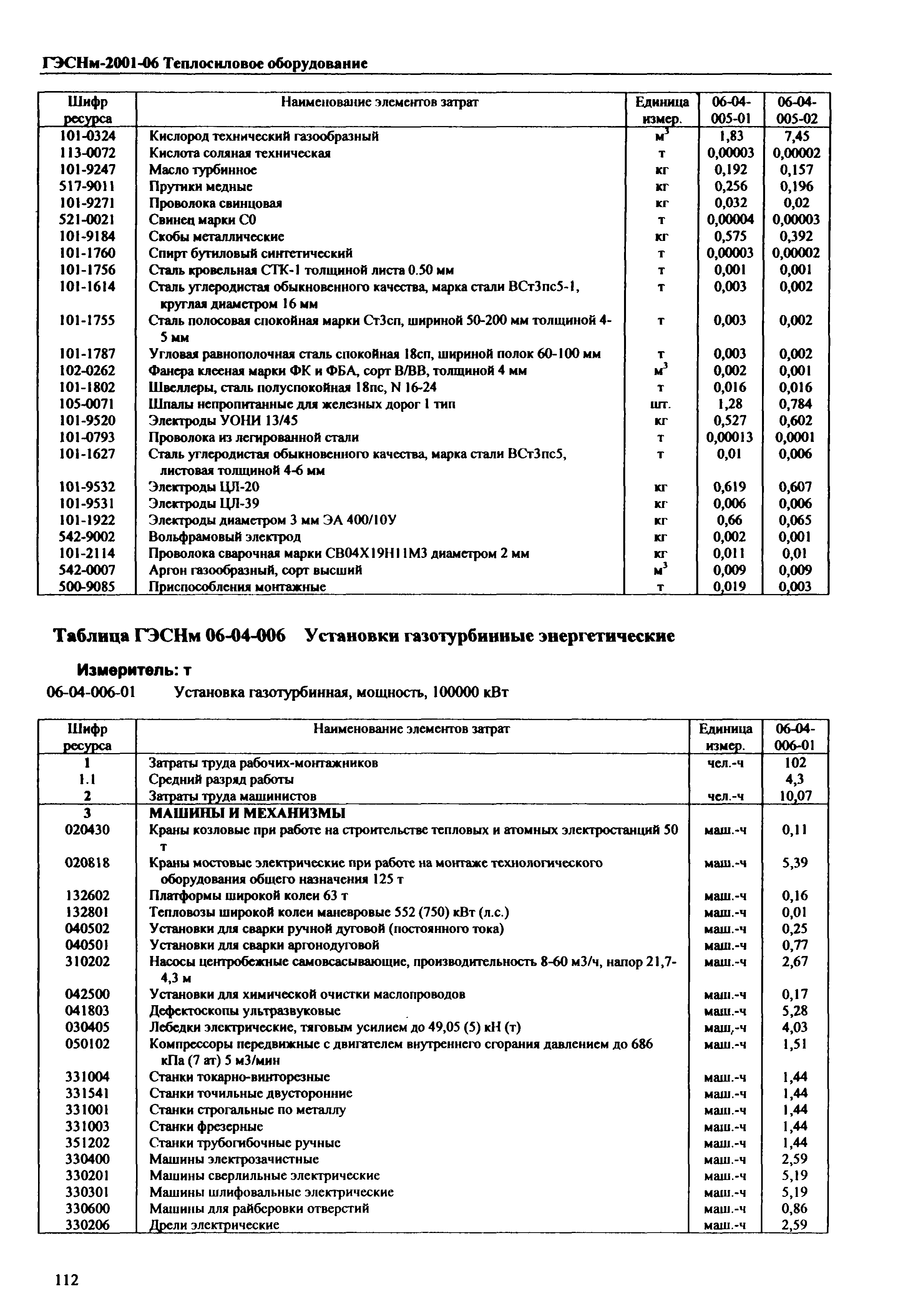 ГЭСНм-2001-06 Теплосиловое оборудование

| Шифр ресурса | Наименование элементов затрат | Единица измер. | 06-04-005-01 | 06-04-005-02 |
|---|---|---|---|---|
| 101-0324 | Кислород технический газообразный | $м^3$ | 1,83 | 7,45 |
| 113-0072 | Кислота соляная техническая | т | 0,00003 | 0,00002 |
| 101-9247 | Масло турбинное | кг | 0,192 | 0,157 |
| 517-9011 | Прутики медные | кг | 0,256 | 0,196 |
| 101-9271 | Проволока свинцовая | кг | 0,032 | 0,02 |
| 521-0021 | Свинец марки С0 | т | 0,00004 | 0,00003 |
| 101-9184 | Скобы металлические | кг | 0,575 | 0,392 |
| 101-1760 | Спирт бутиловый синтетический | т | 0,00003 | 0,00002 |
| 101-1756 | Сталь кровельная СТК-1 толщиной листа 0.50 мм | т | 0,001 | 0,001 |
| 101-1614 | Сталь углеродистая обыкновенного качества, марка стали ВСт3пс5-1, круглая диаметром 16 мм | т | 0,003 | 0,002 |
| 101-1755 | Сталь полосовая спокойная марки Ст3сп, шириной 50-200 мм толщиной 4-5 мм | т | 0,003 | 0,002 |
| 101-1787 | Угловая равнополочная сталь спокойная 18сп, шириной полок 60-100 мм | т | 0,003 | 0,002 |
| 102-0262 | Фанера клееная марки ФК и ФБА, сорт В/ВВ, толщиной 4 мм | $м^3$ | 0,002 | 0,001 |
| 101-1802 | Швеллеры, сталь полуспокойная 18пс, N 16-24 | т | 0,016 | 0,016 |
| 105-0071 | Шпалы непропитанные для железных дорог 1 тип | шт. | 1,28 | 0,784 |
| 101-9520 | Электроды УОНИ 13/45 | кг | 0,527 | 0,602 |
| 101-0793 | Проволока из легированной стали | т | 0,00013 | 0,0001 |
| 101-1627 | Сталь углеродистая обыкновенного качества, марка стали ВСт3пс5, листовая толщиной 4-6 мм | т | 0,01 | 0,006 |
| 101-9532 | Электроды ЦЛ-20 | кг | 0,619 | 0,607 |
| 101-9531 | Электроды ЦЛ-39 | кг | 0,006 | 0,006 |
| 101-1922 | Электроды диаметром 3 мм ЭА 400/10У | кг | 0,66 | 0,065 |
| 542-9002 | Вольфрамовый электрод | кг | 0,002 | 0,001 |
| 101-2114 | Проволока сварочная марки СВ04Х19Н11М3 диаметром 2 мм | кг | 0,011 | 0,01 |
| 542-0007 | Аргон газообразный, сорт высший | $м^3$ | 0,009 | 0,009 |
| 500-9085 | Приспособления монтажные | т | 0,019 | 0,003 |

Таблица ГЭСНм 06-04-006 Установки газотурбинные энергетические

Измеритель: т

06-04-006-01 Установка газотурбинная, мощность, 100000 кВт

| Шифр ресурса | Наименование элементов затрат | Единица измер. | 06-04-006-01 |
|---|---|---|---|
| 1 | Затраты труда рабочих-монтажников | чел.-ч | 102 |
| 1.1 | Средний разряд работы | | 4,3 |
| 2 | Затраты труда машинистов | чел.-ч | 10,07 |
| 3 | МАШИНЫ И МЕХАНИЗМЫ | | |
| 020430 | Краны козловые при работе на строительстве тепловых и атомных электростанций 50 т | маш.-ч | 0,11 |
| 020818 | Краны мостовые электрические при работе на монтаже технологического оборудования общего назначения 125 т | маш.-ч | 5,39 |
| 132602 | Платформы широкой колеи 63 т | маш.-ч | 0,16 |
| 132801 | Тепловозы широкой колеи маневровые 552 (750) кВт (л.с.) | маш.-ч | 0,01 |
| 040502 | Установки для сварки ручной дуговой (постоянного тока) | маш.-ч | 0,25 |
| 040501 | Установки для сварки аргонодуговой | маш.-ч | 0,77 |
| 310202 | Насосы центробежные самовсасывающие, производительность 8-60 м3/ч, напор 21,7-4,3 м | маш.-ч | 2,67 |
| 042500 | Установки для химической очистки маслопроводов | маш.-ч | 0,17 |
| 041803 | Дефектоскопы ультразвуковые | маш.-ч | 5,28 |
| 030405 | Лебедки электрические, тяговым усилием до 49,05 (5) кН (т) | маш,-ч | 4,03 |
| 050102 | Компрессоры передвижные с двигателем внутреннего сгорания давлением до 686 кПа (7 ат) 5 м3/мин | маш.-ч | 1,51 |
| 331004 | Станки токарно-винторезные | маш.-ч | 1,44 |
| 331541 | Станки точильные двусторонние | маш.-ч | 1,44 |
| 331001 | Станки строгальные по металлу | маш.-ч | 1,44 |
| 331003 | Станки фрезерные | маш.-ч | 1,44 |
| 351202 | Станки трубогибочные ручные | маш.-ч | 1,44 |
| 330400 | Машины электрозачистные | маш.-ч | 2,59 |
| 330201 | Машины сверлильные электрические | маш.-ч | 5,19 |
| 330301 | Машины шлифовальные электрические | маш.-ч | 5,19 |
| 330600 | Машины для райберовки отверстий | маш.-ч | 0,86 |
| 330206 | Дрели электрические | маш.-ч | 2,59 |

112